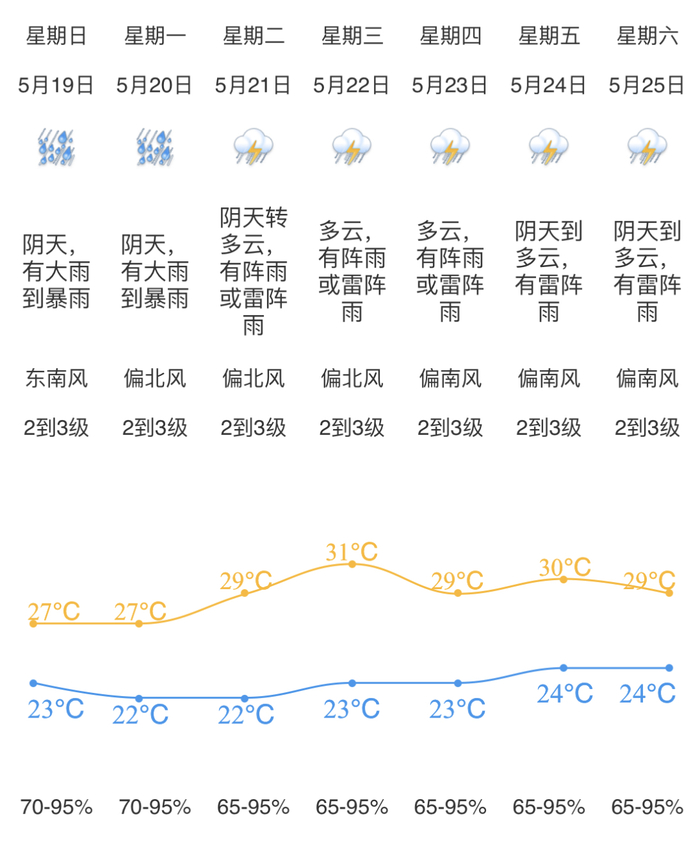 | 星期日 | 星期一 | 星期二 | 星期三 | 星期四 | 星期五 | 星期六 |
|---|---|---|---|---|---|---|
| 5月19日 | 5月20日 | 5月21日 | 5月22日 | 5月23日 | 5月24日 | 5月25日 |
| 阴天，有大雨到暴雨 | 阴天，有大雨到暴雨 | 阴天转多云，有阵雨或雷阵雨 | 多云，有阵雨或雷阵雨 | 多云，有阵雨或雷阵雨 | 阴天到多云，有雷阵雨 | 阴天到多云，有雷阵雨 |
| 东南风 | 偏北风 | 偏北风 | 偏北风 | 偏南风 | 偏南风 | 偏南风 |
| 2到3级 | 2到3级 | 2到3级 | 2到3级 | 2到3级 | 2到3级 | 2到3级 |
| 27°C | 27°C | 29°C | 31°C | 29°C | 30°C | 29°C |
| 23°C | 22°C | 22°C | 23°C | 23°C | 24°C | 24°C |
| 70-95% | 70-95% | 65-95% | 65-95% | 65-95% | 65-95% | 65-95% |